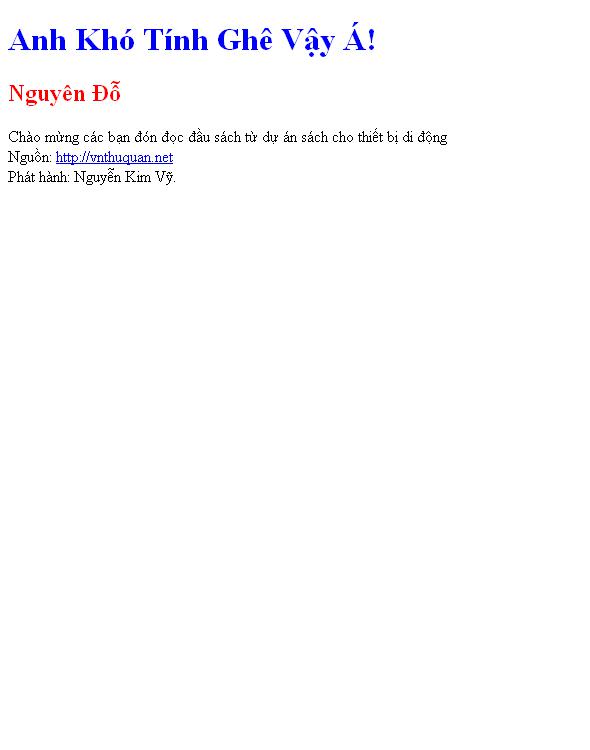 Anh Khó Tính Ghê Vậy Á!

Nguyên Đỗ

Chào mừng các bạn đón đọc đầu sách từ dự án sách cho thiết bị di động
Nguồn: http://vnthuquan.net
Phát hành: Nguyễn Kim Vỹ.